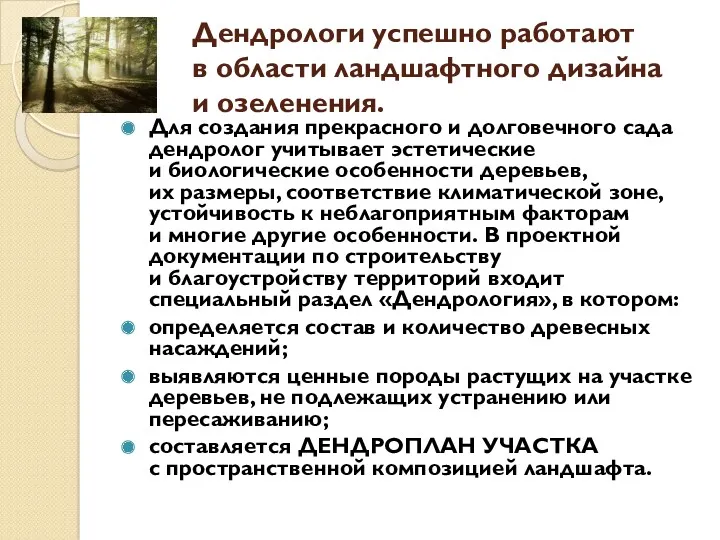 Дендрологи успешно работают в области ландшафтного дизайна и озеленения.

Для создания прекрасного и долговечного сада дендролог учитывает эстетические и биологические особенности деревьев, их размеры, соответствие климатической зоне, устойчивость к неблагоприятным факторам и многие другие особенности. В проектной документации по строительству и благоустройству территорий входит специальный раздел «Дендрология», в котором:

определяется состав и количество древесных насаждений;

выявляются ценные породы растущих на участке деревьев, не подлежащих устранению или пересаживанию;

составляется ДЕНДРОПЛАН УЧАСТКА с пространственной композицией ландшафта.